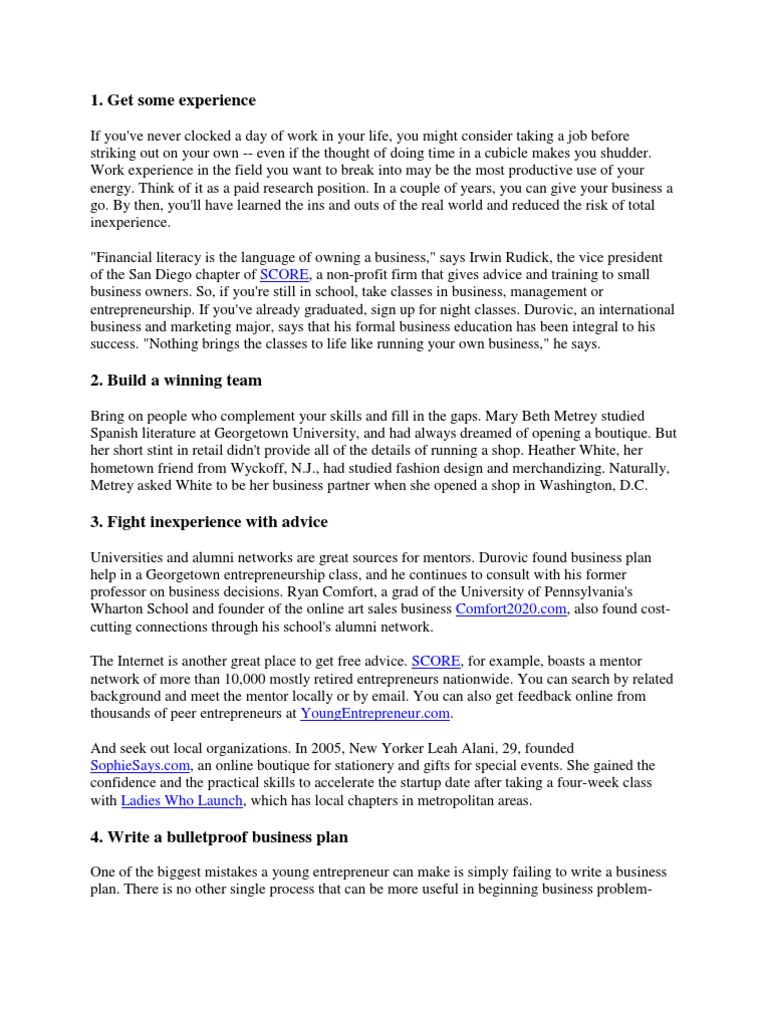 1. Get some experience

If you've never clocked a day of work in your life, you might consider taking a job before striking out on your own -- even if the thought of doing time in a cubicle makes you shudder. Work experience in the field you want to break into may be the most productive use of your energy. Think of it as a paid research position. In a couple of years, you can give your business a go. By then, you'll have learned the ins and outs of the real world and reduced the risk of total inexperience.

"Financial literacy is the language of owning a business," says Irwin Rudick, the vice president of the San Diego chapter of SCORE, a non-profit firm that gives advice and training to small business owners. So, if you're still in school, take classes in business, management or entrepreneurship. If you've already graduated, sign up for night classes. Durovic, an international business and marketing major, says that his formal business education has been integral to his success. "Nothing brings the classes to life like running your own business," he says.

2. Build a winning team

Bring on people who complement your skills and fill in the gaps. Mary Beth Metrey studied Spanish literature at Georgetown University, and had always dreamed of opening a boutique. But her short stint in retail didn't provide all of the details of running a shop. Heather White, her hometown friend from Wyckoff, N.J., had studied fashion design and merchandizing. Naturally, Metrey asked White to be her business partner when she opened a shop in Washington, D.C.

3. Fight inexperience with advice

Universities and alumni networks are great sources for mentors. Durovic found business plan help in a Georgetown entrepreneurship class, and he continues to consult with his former professor on business decisions. Ryan Comfort, a grad of the University of Pennsylvania's Wharton School and founder of the online art sales business Comfort2020.com, also found cost-cutting connections through his school's alumni network.

The Internet is another great place to get free advice. SCORE, for example, boasts a mentor network of more than 10,000 mostly retired entrepreneurs nationwide. You can search by related background and meet the mentor locally or by email. You can also get feedback online from thousands of peer entrepreneurs at YoungEntrepreneur.com.

And seek out local organizations. In 2005, New Yorker Leah Alani, 29, founded SophieSays.com, an online boutique for stationery and gifts for special events. She gained the confidence and the practical skills to accelerate the startup date after taking a four-week class with Ladies Who Launch, which has local chapters in metropolitan areas.

4. Write a bulletproof business plan

One of the biggest mistakes a young entrepreneur can make is simply failing to write a business plan. There is no other single process that can be more useful in beginning business problem-